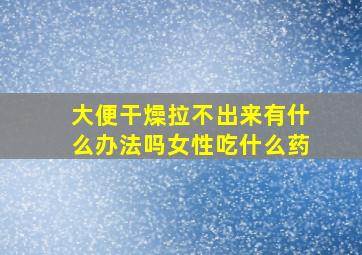 大便干燥拉不出来有什么办法吗女性吃什么药